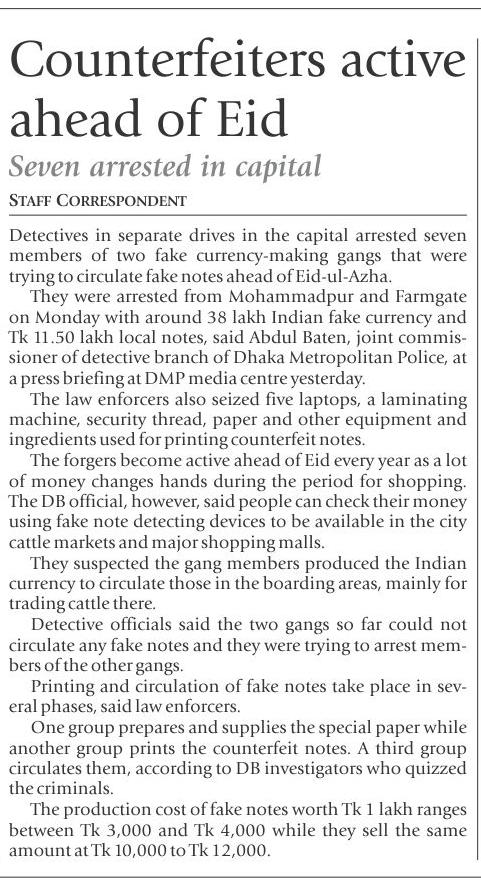 Counterfeiters active ahead of Eid

Seven arrested in capital

STAFF CORRESPONDENT

Detectives in separate drives in the capital arrested seven members of two fake currency-making gangs that were trying to circulate fake notes ahead of Eid-ul-Azha.

They were arrested from Mohammadpur and Farmgate on Monday with around 38 lakh Indian fake currency and Tk 11.50 lakh local notes, said Abdul Baten, joint commissioner of detective branch of Dhaka Metropolitan Police, at a press briefing at DMP media centre yesterday.

The law enforcers also seized five laptops, a laminating machine, security thread, paper and other equipment and ingredients used for printing counterfeit notes.

The forgers become active ahead of Eid every year as a lot of money changes hands during the period for shopping. The DB official, however, said people can check their money using fake note detecting devices to be available in the city cattle markets and major shopping malls.

They suspected the gang members produced the Indian currency to circulate those in the boarding areas, mainly for trading cattle there.

Detective officials said the two gangs so far could not circulate any fake notes and they were trying to arrest members of the other gangs.

Printing and circulation of fake notes take place in several phases, said law enforcers.

One group prepares and supplies the special paper while another group prints the counterfeit notes. A third group circulates them, according to DB investigators who quizzed the criminals.

The production cost of fake notes worth Tk 1 lakh ranges between Tk 3,000 and Tk 4,000 while they sell the same amount at Tk 10,000 to Tk 12,000.